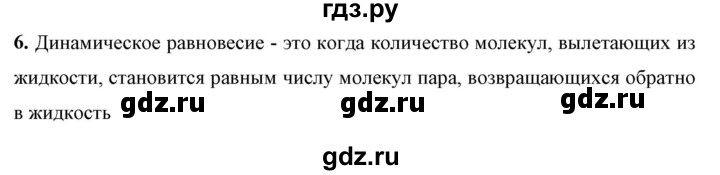 гдз.ру

6. Динамическое равновесие - это когда количество молекул, вылетающих из жидкости, становится равным числу молекул пара, возвращающихся обратно в жидкость gdz.ru gdz.ru gdz.ru

gdz.ru